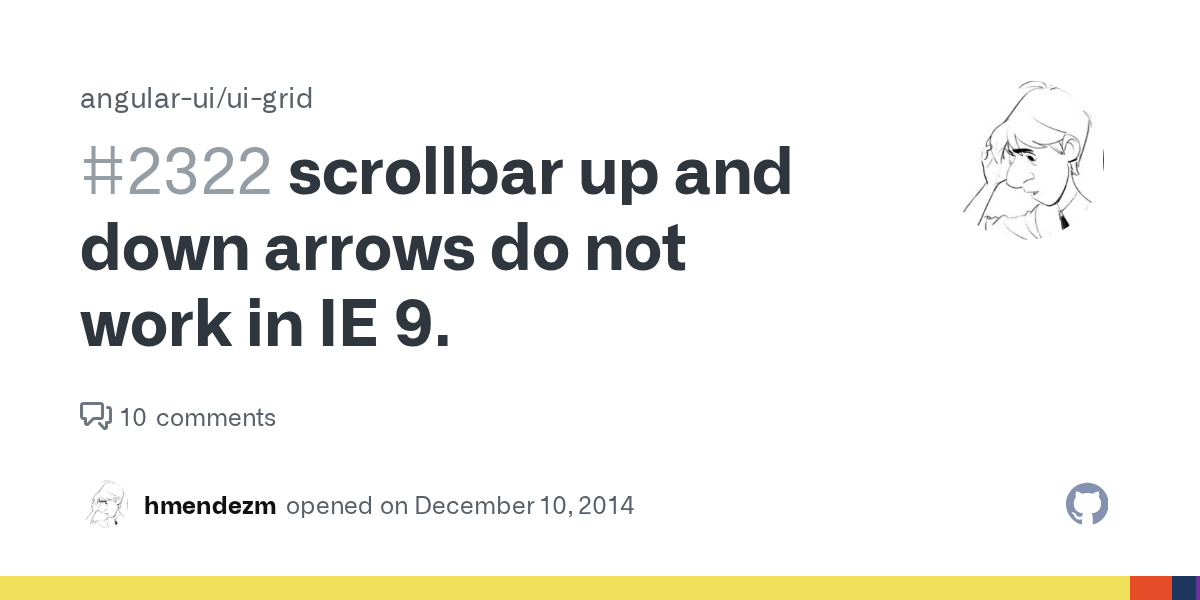 angular-ui/ui-grid

#2322 scrollbar up and down arrows do not work in IE 9.

10 comments

hmendezm opened on December 10, 2014